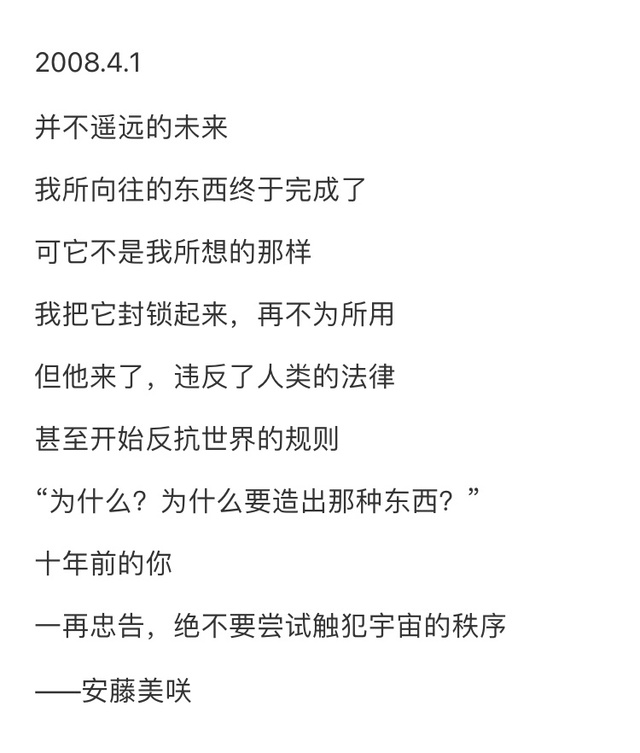 2008.4.1

并不遥远的未来

我所向往的东西终于完成了

可它不是我所想的那样

我把它封锁起来，再不为所用

但他来了，违反了人类的法律

甚至开始反抗世界的规则

“为什么？为什么要造出那种东西？”

十年前的你

一再忠告，绝不要尝试触犯宇宙的秩序

——安藤美咲